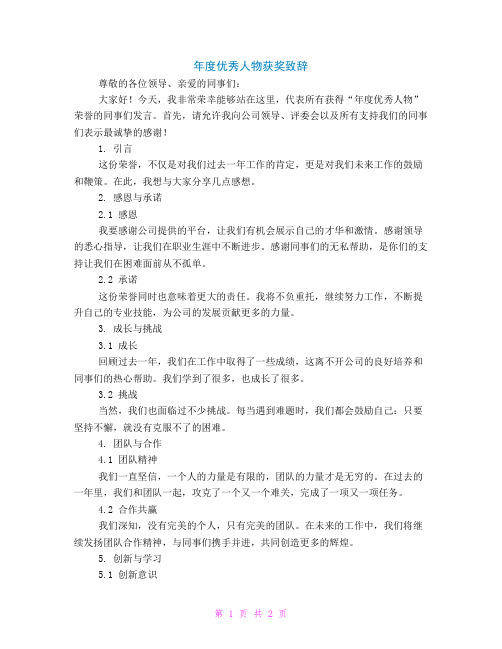 年度优秀人物获奖致辞

尊敬的各位领导、亲爱的同事们：

大家好！今天，我非常荣幸能够站在这里，代表所有获得“年度优秀人物”荣誉的同事们发言。首先，请允许我向公司领导、评委会以及所有支持我们的同事们表示最诚挚的感谢！

1. 引言

这份荣誉，不仅是对我们过去一年工作的肯定，更是对我们未来工作的鼓励和鞭策。在此，我想与大家分享几点感想。

2. 感恩与承诺

2.1 感恩

我要感谢公司提供的平台，让我们有机会展示自己的才华和激情。感谢领导的悉心指导，让我们在职业生涯中不断进步。感谢同事们的无私帮助，是你们的支持让我们在困难面前从不孤单。

2.2 承诺

这份荣誉同时也意味着更大的责任。我将不负重托，继续努力工作，不断提升自己的专业技能，为公司的发展贡献更多的力量。

3. 成长与挑战

3.1 成长

回顾过去一年，我们在工作中取得了一些成绩，这离不开公司的良好培养和同事们的热心帮助。我们学到了很多，也成长了很多。

3.2 挑战

当然，我们也面临过不少挑战。每当遇到难题时，我们都会鼓励自己：只要坚持不懈，就没有克服不了的困难。

4. 团队与合作

4.1 团队精神

我们一直坚信，一个人的力量是有限的，团队的力量才是无穷的。在过去的一年里，我们和团队一起，攻克了一个又一个难关，完成了一项又一项任务。

4.2 合作共赢

我们深知，没有完美的个人，只有完美的团队。在未来的工作中，我们将继续发扬团队合作精神，与同事们携手并进，共同创造更多的辉煌。

5. 创新与学习

5.1 创新意识

第 1 页 共 2 页